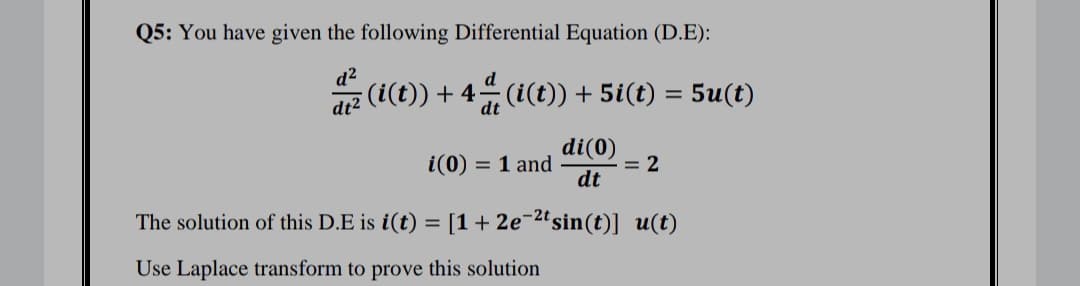 Q5: You have given the following Differential Equation (D.E):

$\frac{d^2}{dt^2}(i(t)) + 4\frac{d}{dt}(i(t)) + 5i(t) = 5u(t)$

$i(0) = 1$ and $\frac{di(0)}{dt} = 2$

The solution of this D.E is $i(t) = [1 + 2e^{-2t}\sin(t)]\ u(t)$

Use Laplace transform to prove this solution